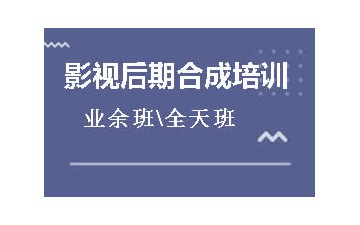 影视后期合成培训

业余班\全天班